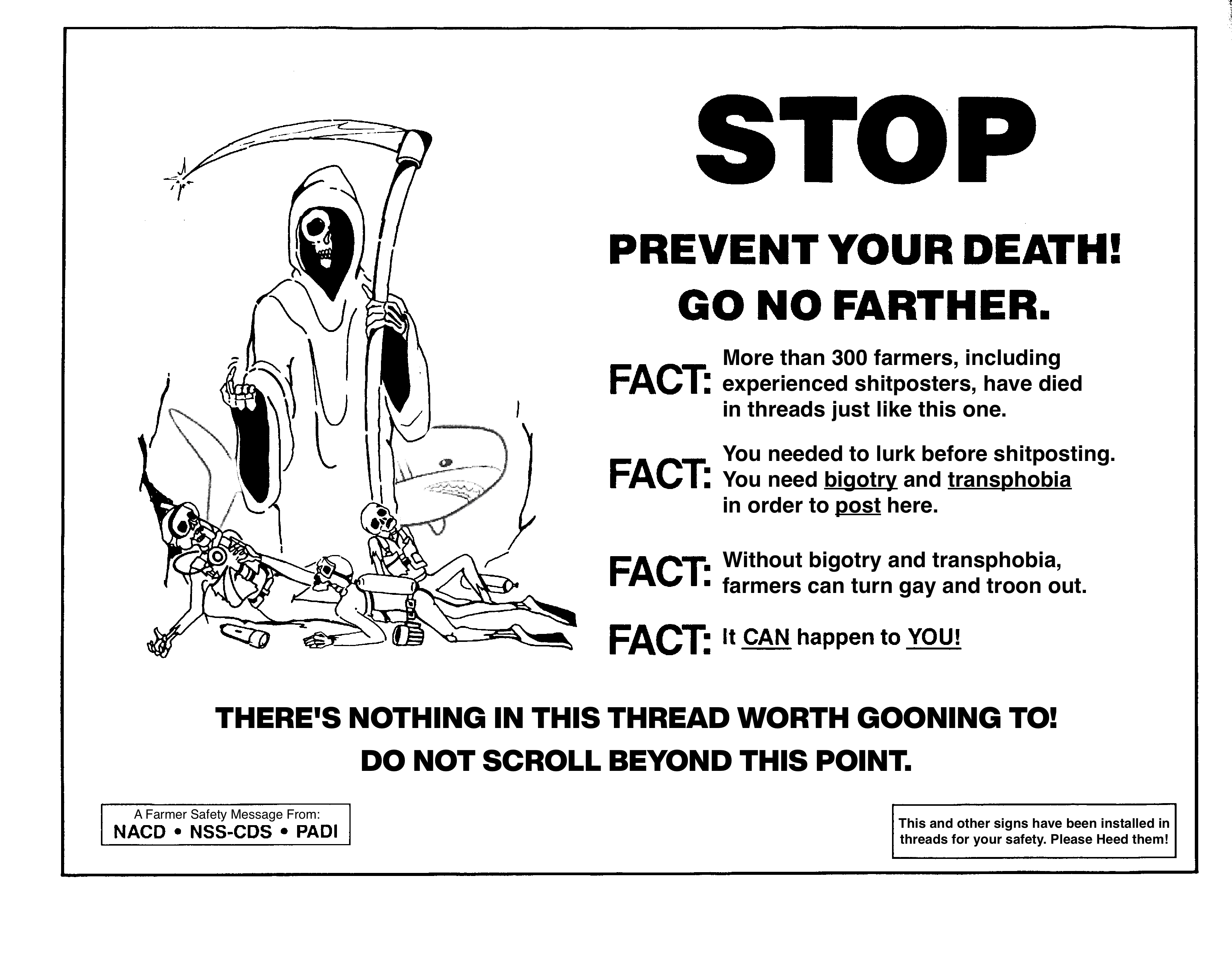 STOP

PREVENT YOUR DEATH!
GO NO FARTHER.

FACT: More than 300 farmers, including experienced shitposters, have died in threads just like this one.

FACT: You needed to lurk before shitposting. You need bigotry and transphobia in order to post here.

FACT: Without bigotry and transphobia, farmers can turn gay and troon out.

FACT: It CAN happen to YOU!

THERE'S NOTHING IN THIS THREAD WORTH GOONING TO!
DO NOT SCROLL BEYOND THIS POINT.

A Farmer Safety Message From:
NACD • NSS-CDS • PADI

This and other signs have been installed in threads for your safety. Please Heed them!